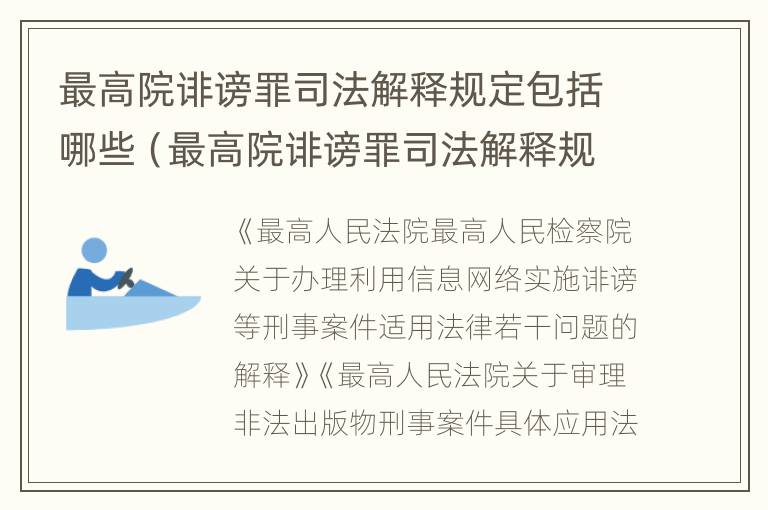 最高院诽谤罪司法解释规定包括哪些（最高院诽谤罪司法解释规

《最高人民法院最高人民检察院关于办理利用信息网络实施诽谤等刑事案件适用法律若干问题的解释》《最高人民法院关于审理非法出版物刑事案件具体应用法